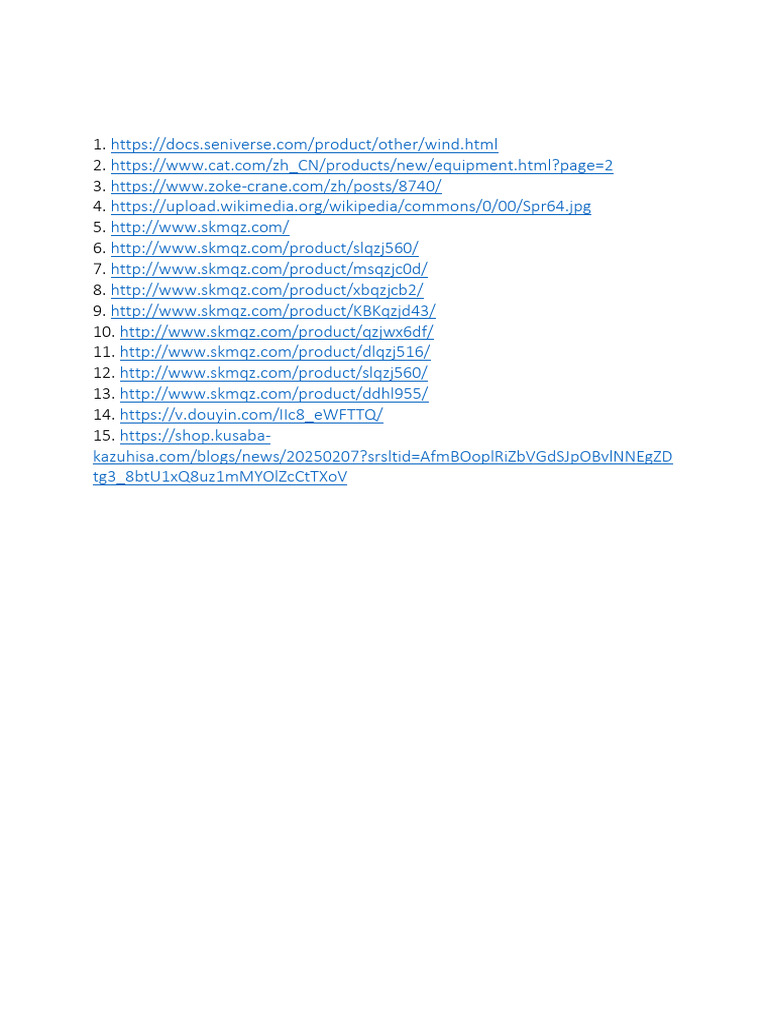 1. https://docs.seniverse.com/product/other/wind.html
2. https://www.cat.com/zh_CN/products/new/equipment.html?page=2
3. https://www.zoke-crane.com/zh/posts/8740/
4. https://upload.wikimedia.org/wikipedia/commons/0/00/Spr64.jpg
5. http://www.skmqz.com/
6. http://www.skmqz.com/product/slqzj560/
7. http://www.skmqz.com/product/msqzjc0d/
8. http://www.skmqz.com/product/xbqzjcb2/
9. http://www.skmqz.com/product/KBKqzjd43/
10. http://www.skmqz.com/product/qzjwx6df/
11. http://www.skmqz.com/product/dlqzj516/
12. http://www.skmqz.com/product/slqzj560/
13. http://www.skmqz.com/product/ddhl955/
14. https://v.douyin.com/IIc8_eWFTTQ/
15. https://shop.kusaba-kazuhisa.com/blogs/news/20250207?srsltid=AfmBOoplRiZbVGdSJpOBvlNNEgZDtg3_8btU1xQ8uz1mMYOlZcCtTXoV